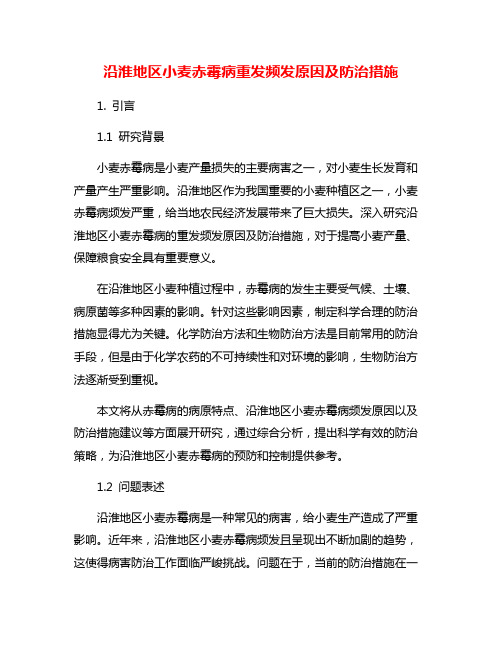 沿淮地区小麦赤霉病重发频发原因及防治措施

1. 引言

1.1 研究背景

小麦赤霉病是小麦产量损失的主要病害之一，对小麦生长发育和产量产生严重影响。沿淮地区作为我国重要的小麦种植区之一，小麦赤霉病频发严重，给当地农民经济发展带来了巨大损失。深入研究沿淮地区小麦赤霉病的重发频发原因及防治措施，对于提高小麦产量、保障粮食安全具有重要意义。

在沿淮地区小麦种植过程中，赤霉病的发生主要受气候、土壤、病原菌等多种因素的影响。针对这些影响因素，制定科学合理的防治措施显得尤为关键。化学防治方法和生物防治方法是目前常用的防治手段，但是由于化学农药的不可持续性和对环境的影响，生物防治方法逐渐受到重视。

本文将从赤霉病的病原特点、沿淮地区小麦赤霉病频发原因以及防治措施建议等方面展开研究，通过综合分析，提出科学有效的防治策略，为沿淮地区小麦赤霉病的预防和控制提供参考。

1.2 问题表述

沿淮地区小麦赤霉病是一种常见的病害，给小麦生产造成了严重影响。近年来，沿淮地区小麦赤霉病频发且呈现出不断加剧的趋势，这使得病害防治工作面临严峻挑战。问题在于，当前的防治措施在一